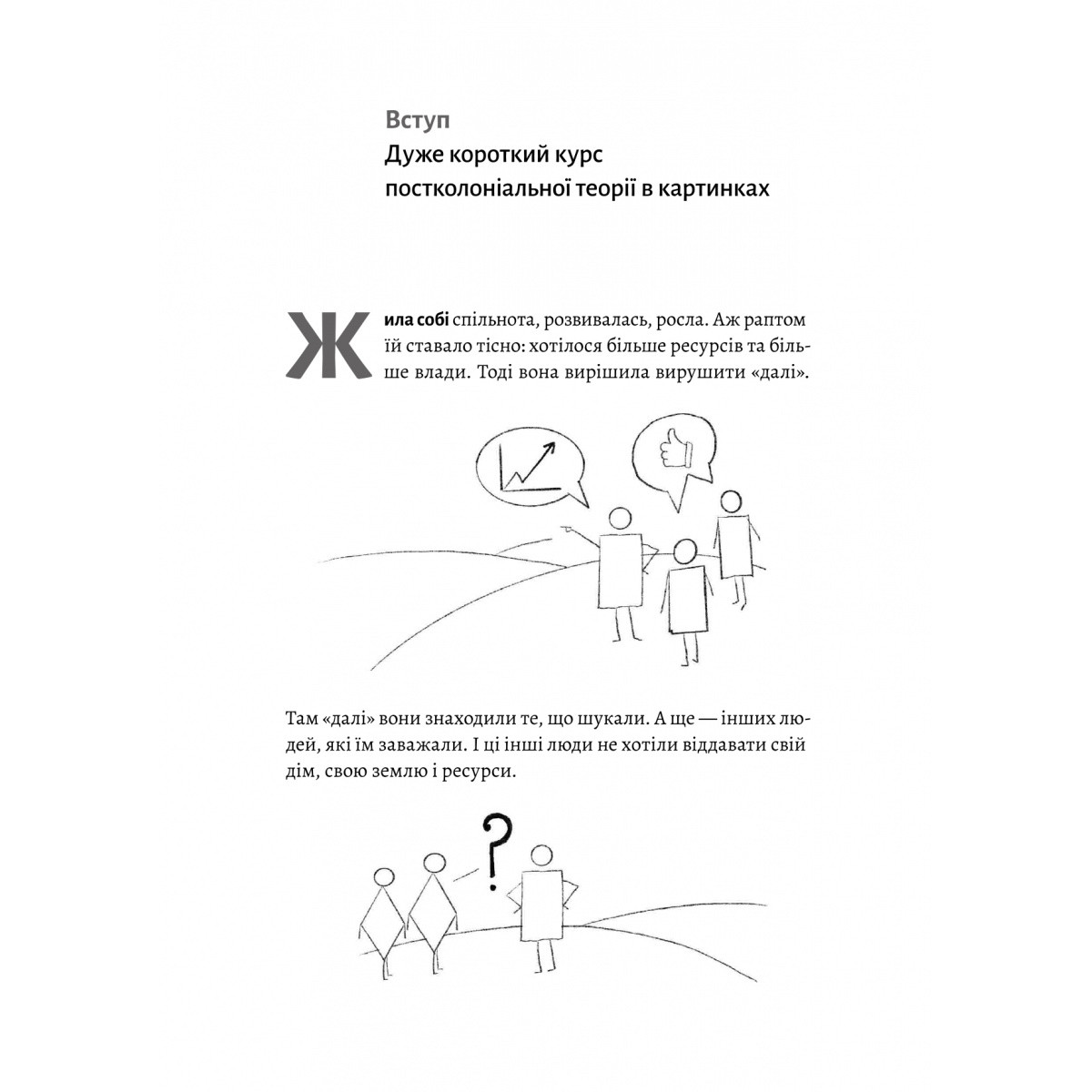 Вступ
Дуже короткий курс постколоніальної теорії в картинках

Жила собі спільнота, розвивалась, росла. Аж раптом їй ставало тісно: хотілося більше ресурсів та більше влади. Тоді вона вирішила вирушити «далі».

Там «далі» вони знаходили те, що шукали. А ще — інших людей, які їм заважали. І ці інші люди не хотіли віддавати свій дім, свою землю і ресурси.

?